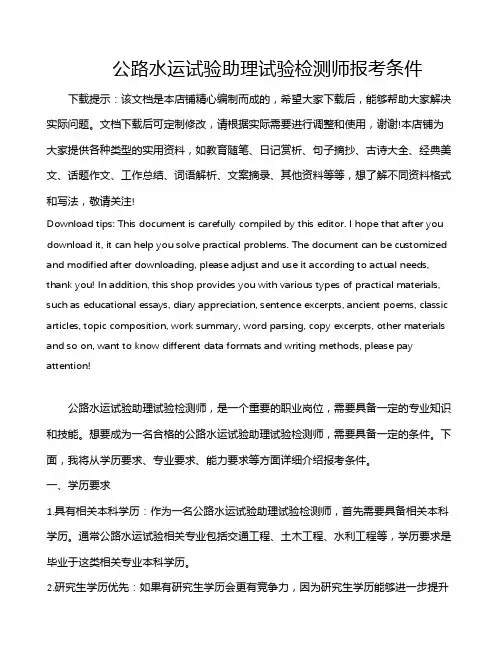 公路水运试验助理试验检测师报考条件

下载提示：该文档是本店铺精心编制而成的，希望大家下载后，能够帮助大家解决实际问题。文档下载后可定制修改，请根据实际需要进行调整和使用，谢谢!本店铺为大家提供各种类型的实用资料，如教育随笔、日记赏析、句子摘抄、古诗大全、经典美文、话题作文、工作总结、词语解析、文案摘录、其他资料等等，想了解不同资料格式和写法，敬请关注!

Download tips: This document is carefully compiled by this editor. I hope that after you download it, it can help you solve practical problems. The document can be customized and modified after downloading, please adjust and use it according to actual needs, thank you! In addition, this shop provides you with various types of practical materials, such as educational essays, diary appreciation, sentence excerpts, ancient poems, classic articles, topic composition, work summary, word parsing, copy excerpts, other materials and so on, want to know different data formats and writing methods, please pay attention!

公路水运试验助理试验检测师，是一个重要的职业岗位，需要具备一定的专业知识和技能。想要成为一名合格的公路水运试验助理试验检测师，需要具备一定的条件。下面，我将从学历要求、专业要求、能力要求等方面详细介绍报考条件。

一、学历要求

1.具有相关本科学历：作为一名公路水运试验助理试验检测师，首先需要具备相关本科学历。通常公路水运试验相关专业包括交通工程、土木工程、水利工程等，学历要求是毕业于这类相关专业本科学历。

2.研究生学历优先：如果有研究生学历会更有竞争力，因为研究生学历能够进一步提升